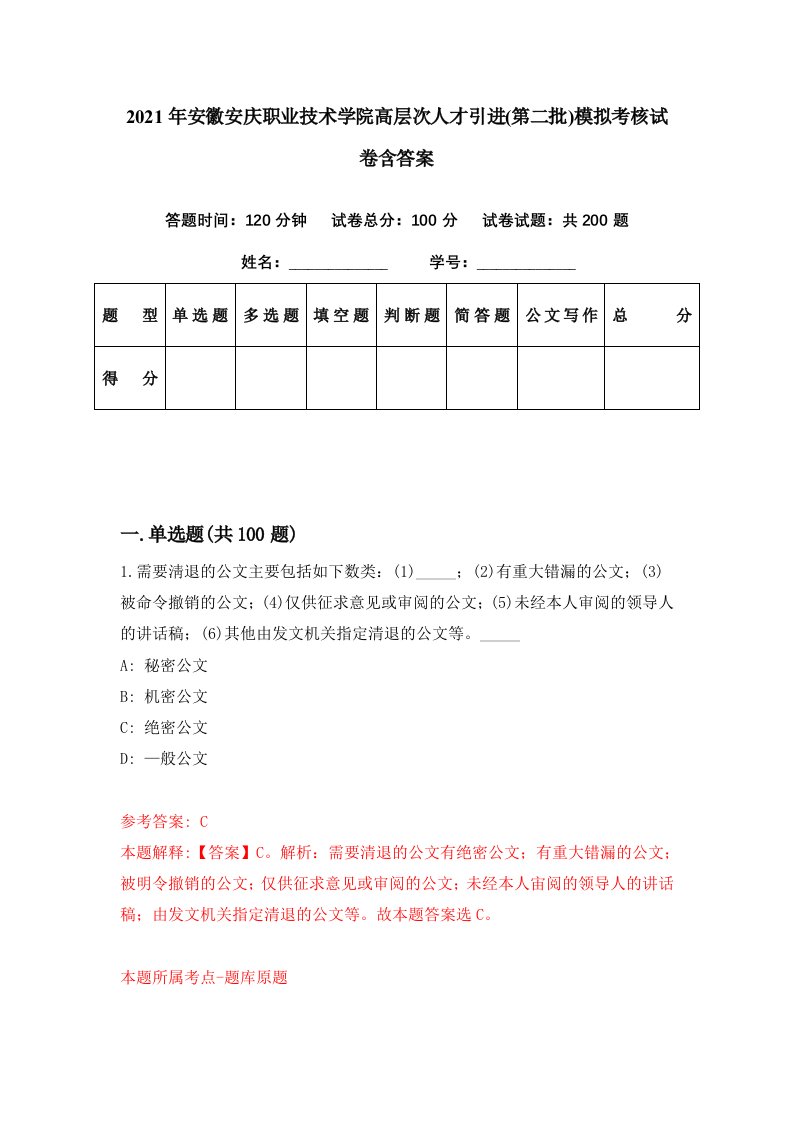 2021年安徽安庆职业技术学院高层次人才引进(第二批)模拟考核试卷含答案

答题时间：120分钟　试卷总分：100分　试卷试题：共200题

姓名：____________　学号：____________

| 题　型 | 单选题 | 多选题 | 填空题 | 判断题 | 简答题 | 公文写作 | 总　分 |
|---|---|---|---|---|---|---|---|
| 得　分 | | | | | | | |

一.单选题(共100题)

1.需要清退的公文主要包括如下数类：(1)_____；(2)有重大错漏的公文；(3)被命令撤销的公文；(4)仅供征求意见或审阅的公文；(5)未经本人审阅的领导人的讲话稿；(6)其他由发文机关指定清退的公文等。_____

A: 秘密公文

B: 机密公文

C: 绝密公文

D: 一般公文

参考答案: C

本题解释:【答案】C。解析：需要清退的公文有绝密公文；有重大错漏的公文；被明令撤销的公文；仅供征求意见或审阅的公文；未经本人审阅的领导人的讲话稿；由发文机关指定清退的公文等。故本题答案选C。

本题所属考点-题库原题